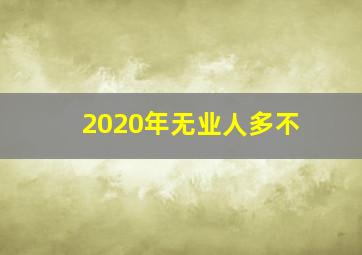 2020年无业人多不